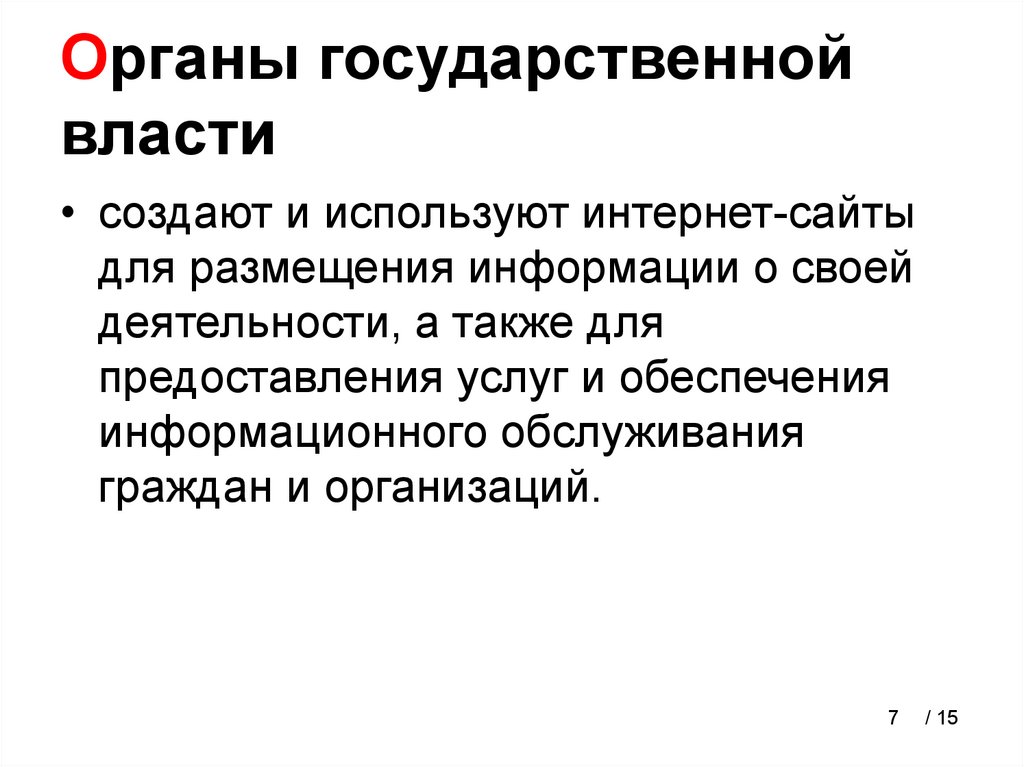 Органы государственной власти

• создают и используют интернет-сайты для размещения информации о своей деятельности, а также для предоставления услуг и обеспечения информационного обслуживания граждан и организаций.

7 / 15